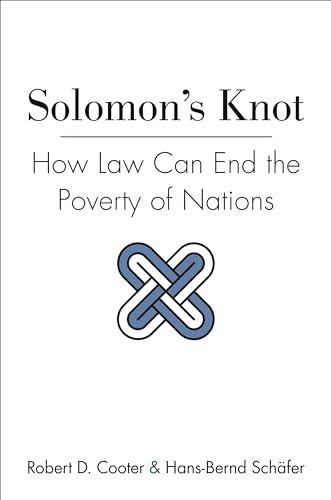 Solomon's Knot

How Law Can End the Poverty of Nations

Robert D. Cooter & Hans-Bernd Schäfer